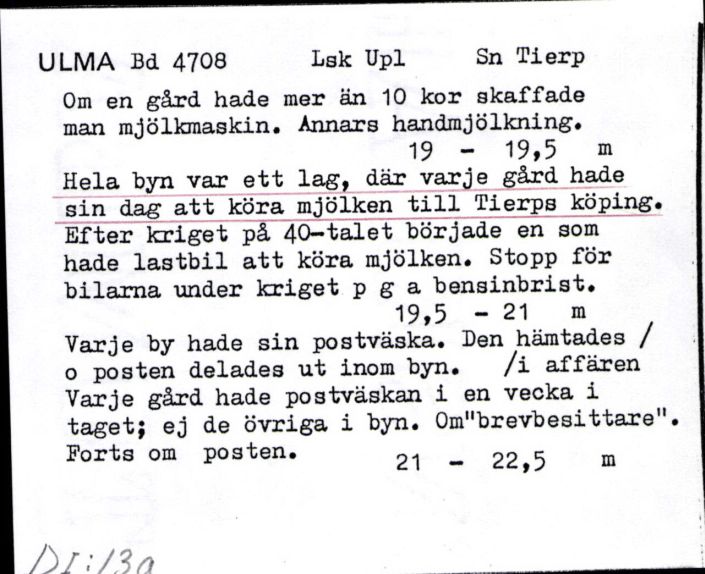 ULMA Bd 4708 Lsk Upl Sn Tierp

Om en gård hade mer än 10 kor skaffade man mjölkmaskin. Annars handmjölkning.
19 - 19,5 m

Hela byn var ett lag, där varje gård hade sin dag att köra mjölken till Tierps köping. Efter kriget på 40-talet började en som hade lastbil att köra mjölken. Stopp för bilarna under kriget p g a bensinbrist.
19,5 - 21 m

Varje by hade sin postväska. Den hämtades / o posten delades ut inom byn. /i affären
Varje gård hade postväskan i en vecka i taget; ej de övriga i byn. Om"brevbesittare".
Forts om posten. 21 - 22,5 m

DI:13a